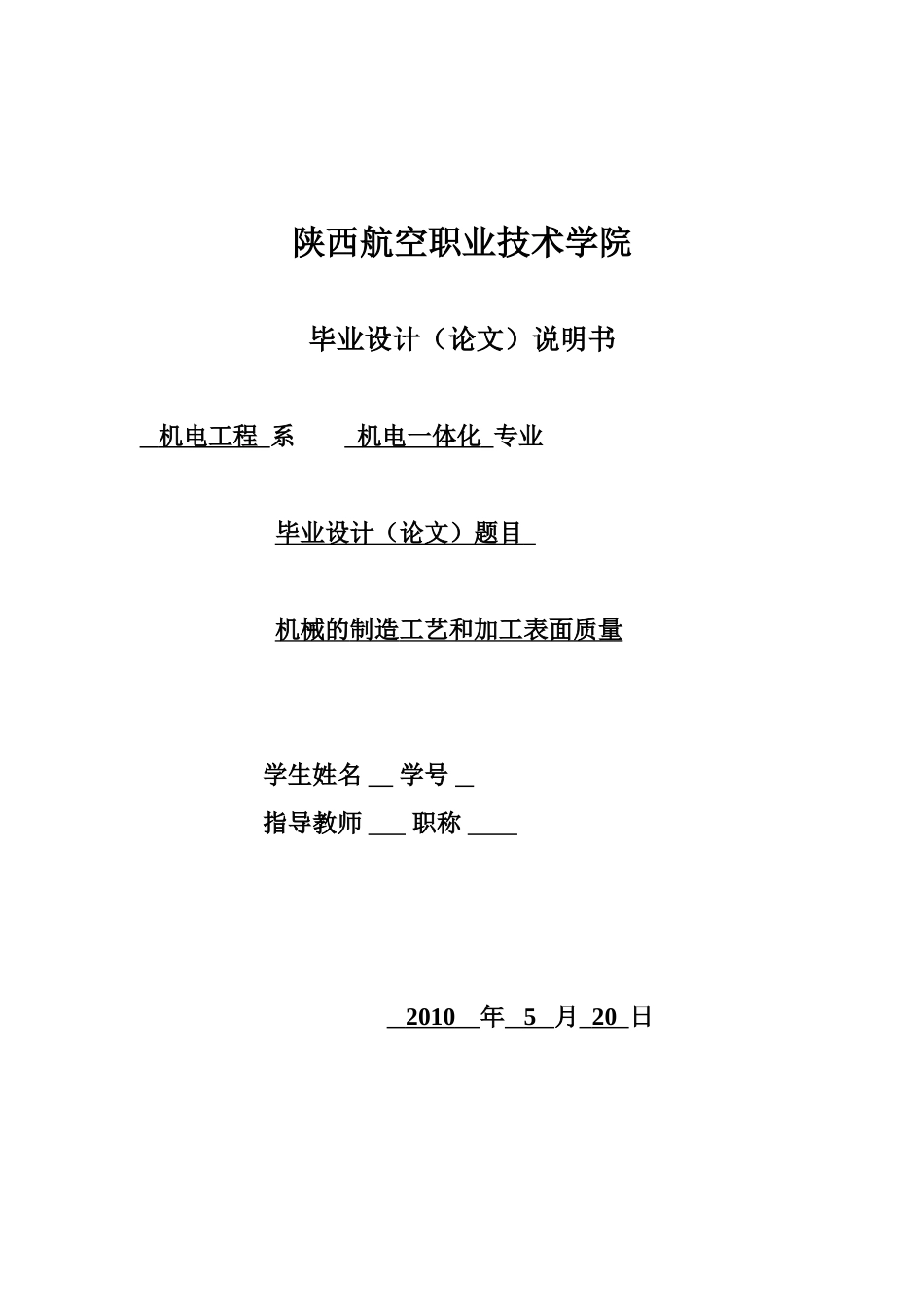 陕西航空职业技术学院

毕业设计（论文）说明书

机电工程 系 机电一体化 专业

毕业设计（论文）题目

机械的制造工艺和加工表面质量

学生姓名 __ 学号 _

指导教师 ___ 职称 ____

2010 年 5 月 20 日